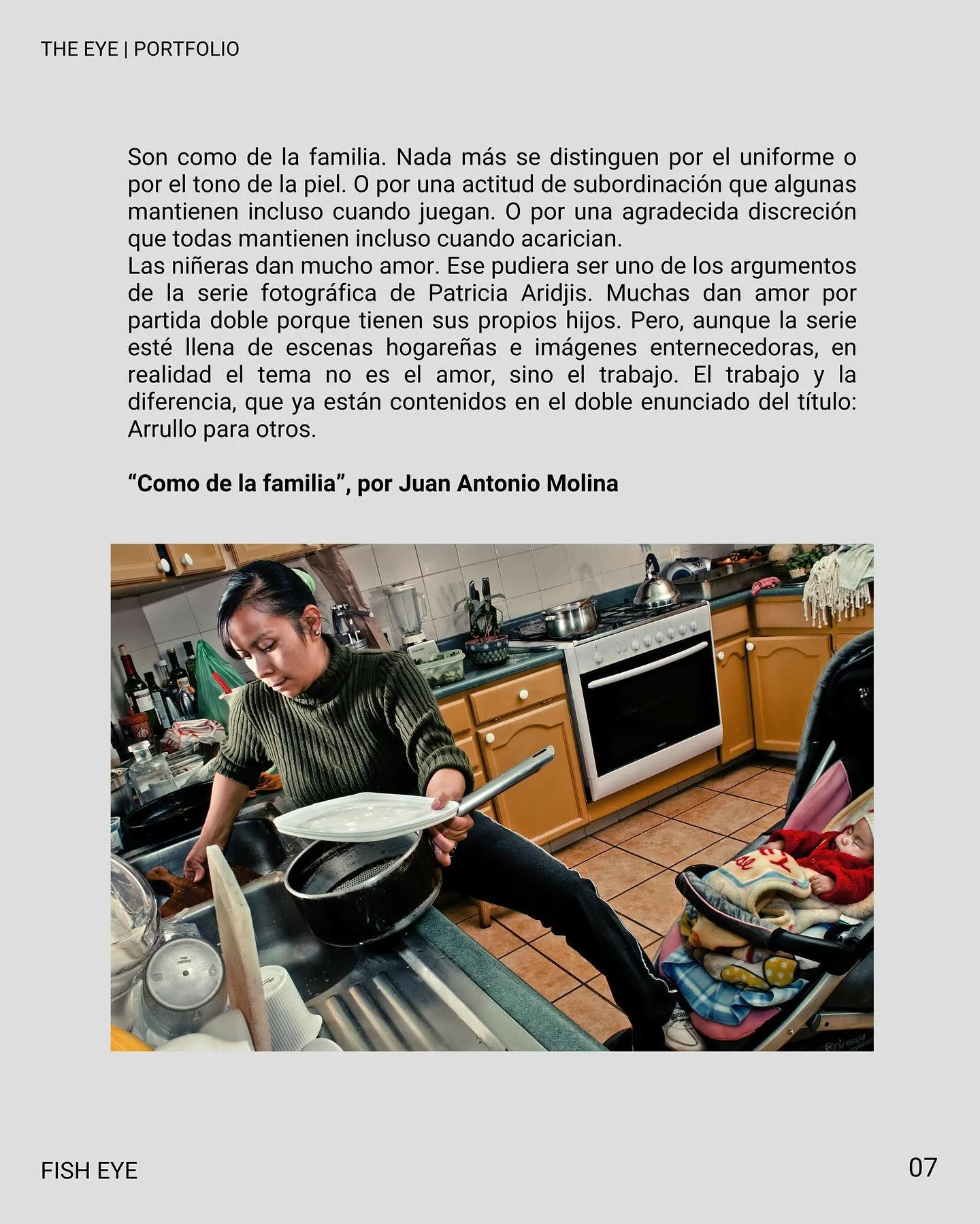 THE EYE | PORTFOLIO

Son como de la familia. Nada más se distinguen por el uniforme o por el tono de la piel. O por una actitud de subordinación que algunas mantienen incluso cuando juegan. O por una agradecida discreción que todas mantienen incluso cuando acarician.
Las niñeras dan mucho amor. Ese pudiera ser uno de los argumentos de la serie fotográfica de Patricia Aridjis. Muchas dan amor por partida doble porque tienen sus propios hijos. Pero, aunque la serie esté llena de escenas hogareñas e imágenes enternecedoras, en realidad el tema no es el amor, sino el trabajo. El trabajo y la diferencia, que ya están contenidos en el doble enunciado del título: Arrullo para otros.

"Como de la familia", por Juan Antonio Molina

FISH EYE

07